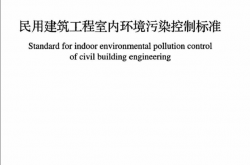 民用建筑工程室内环境污染控制标准

Standard for indoor environmental pollution control of civil building engineering